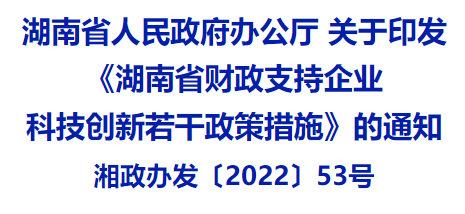 湖南省人民政府办公厅 关于印发《湖南省财政支持企业科技创新若干政策措施》的通知

湘政办发〔2022〕53号